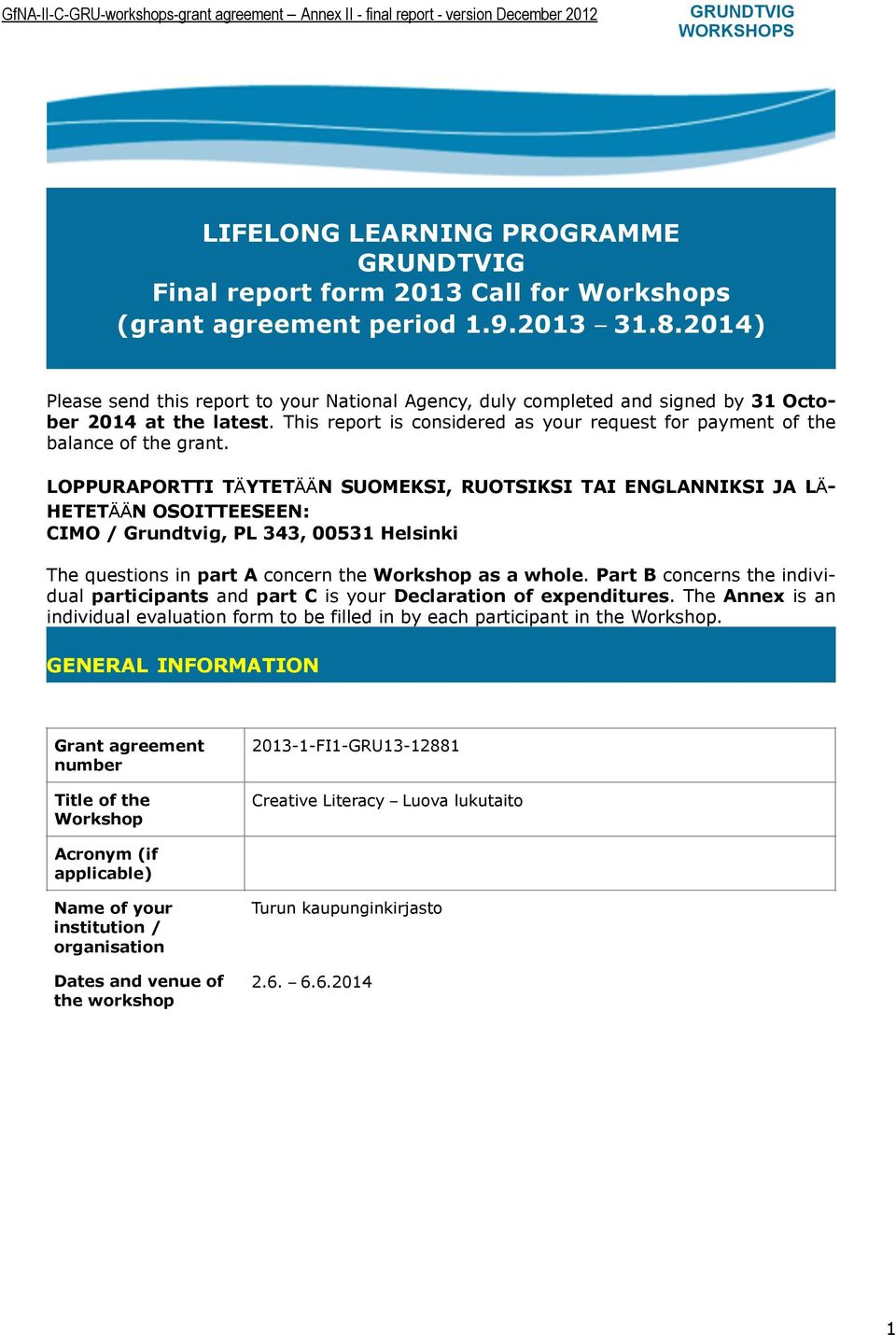 GfNA-II-C-GRU-workshops-grant agreement – Annex II - final report - version December 2012

GRUNDTVIG WORKSHOPS

LIFELONG LEARNING PROGRAMME
GRUNDTVIG
Final report form 2013 Call for Workshops
(grant agreement period 1.9.2013 – 31.8.2014)

Please send this report to your National Agency, duly completed and signed by 31 October 2014 at the latest. This report is considered as your request for payment of the balance of the grant.

LOPPURAPORTTI TÄYTETÄÄN SUOMEKSI, RUOTSIKSI TAI ENGLANNIKSI JA LÄHETETÄÄN OSOITTEESEEN:
CIMO / Grundtvig, PL 343, 00531 Helsinki

The questions in part A concern the Workshop as a whole. Part B concerns the individual participants and part C is your Declaration of expenditures. The Annex is an individual evaluation form to be filled in by each participant in the Workshop.

GENERAL INFORMATION

| Grant agreement number | 2013-1-FI1-GRU13-12881 |
|---|---|
| Title of the Workshop | Creative Literacy – Luova lukutaito |
| Acronym (if applicable) | |
| Name of your institution / organisation | Turun kaupunginkirjasto |
| Dates and venue of the workshop | 2.6. – 6.6.2014 |

1